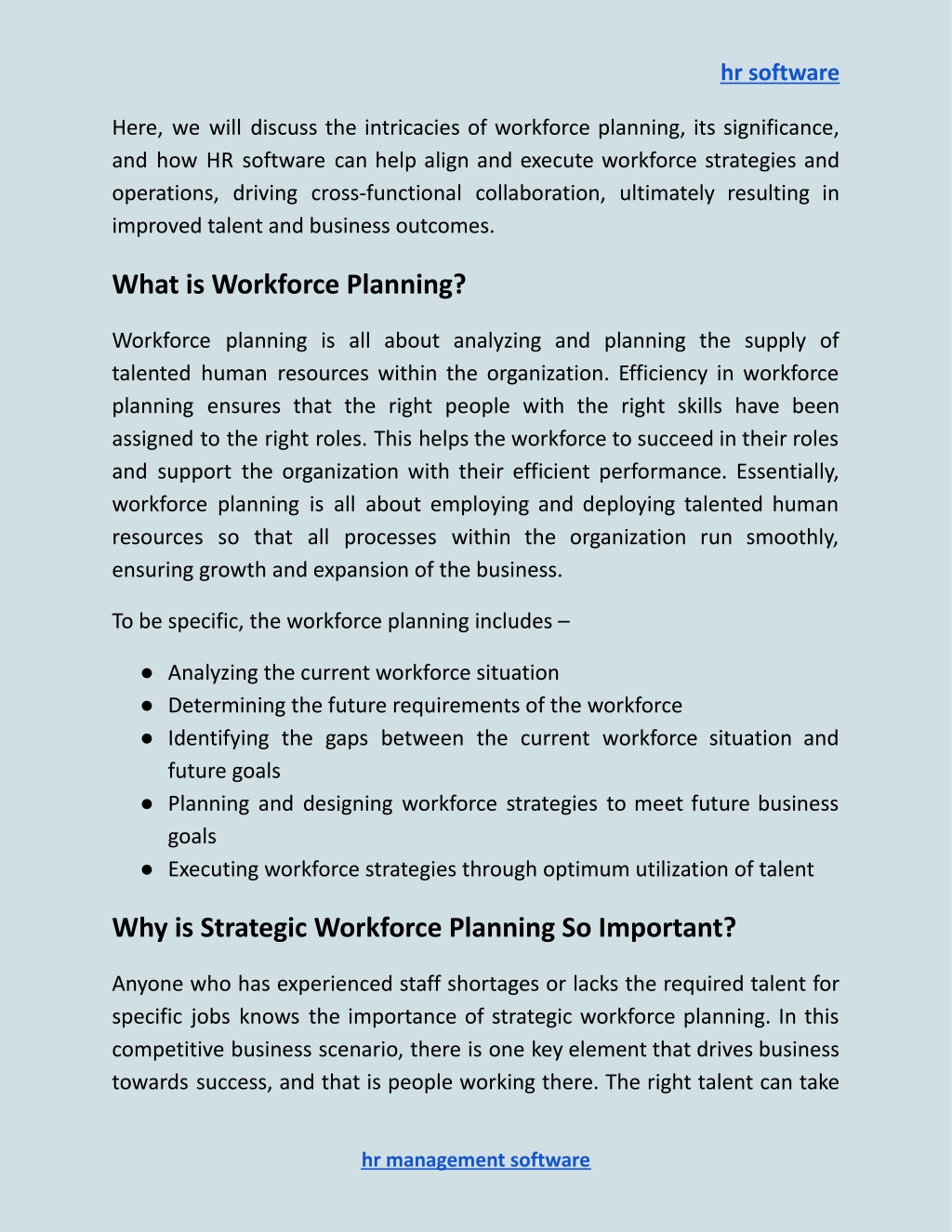 hr software

Here, we will discuss the intricacies of workforce planning, its significance, and how HR software can help align and execute workforce strategies and operations, driving cross-functional collaboration, ultimately resulting in improved talent and business outcomes.

What is Workforce Planning?

Workforce planning is all about analyzing and planning the supply of talented human resources within the organization. Efficiency in workforce planning ensures that the right people with the right skills have been assigned to the right roles. This helps the workforce to succeed in their roles and support the organization with their efficient performance. Essentially, workforce planning is all about employing and deploying talented human resources so that all processes within the organization run smoothly, ensuring growth and expansion of the business.

To be specific, the workforce planning includes –

● Analyzing the current workforce situation
● Determining the future requirements of the workforce
● Identifying the gaps between the current workforce situation and future goals
● Planning and designing workforce strategies to meet future business goals
● Executing workforce strategies through optimum utilization of talent

Why is Strategic Workforce Planning So Important?

Anyone who has experienced staff shortages or lacks the required talent for specific jobs knows the importance of strategic workforce planning. In this competitive business scenario, there is one key element that drives business towards success, and that is people working there. The right talent can take

hr management software